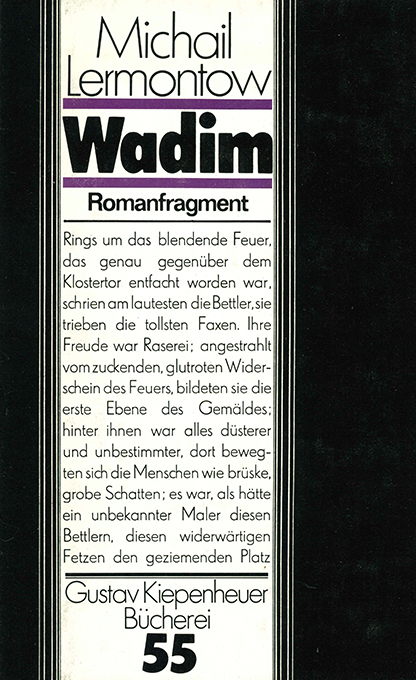 Michail Lermontow

Wadim

Romanfragment

Rings um das blendende Feuer, das genau gegenüber dem Klostertor entfacht worden war, schrien am lautesten die Bettler, sie trieben die tollsten Faxen. Ihre Freude war Raserei; angestrahlt vom zuckenden, glutroten Widerschein des Feuers, bildeten sie die erste Ebene des Gemäldes; hinter ihnen war alles düsterer und unbestimmter, dort bewegten sich die Menschen wie brüske, grobe Schatten; es war, als hätte ein unbekannter Maler diesen Bettlern, diesen widerwärtigen Fetzen den geziemenden Platz

Gustav Kiepenheuer Bücherei
55